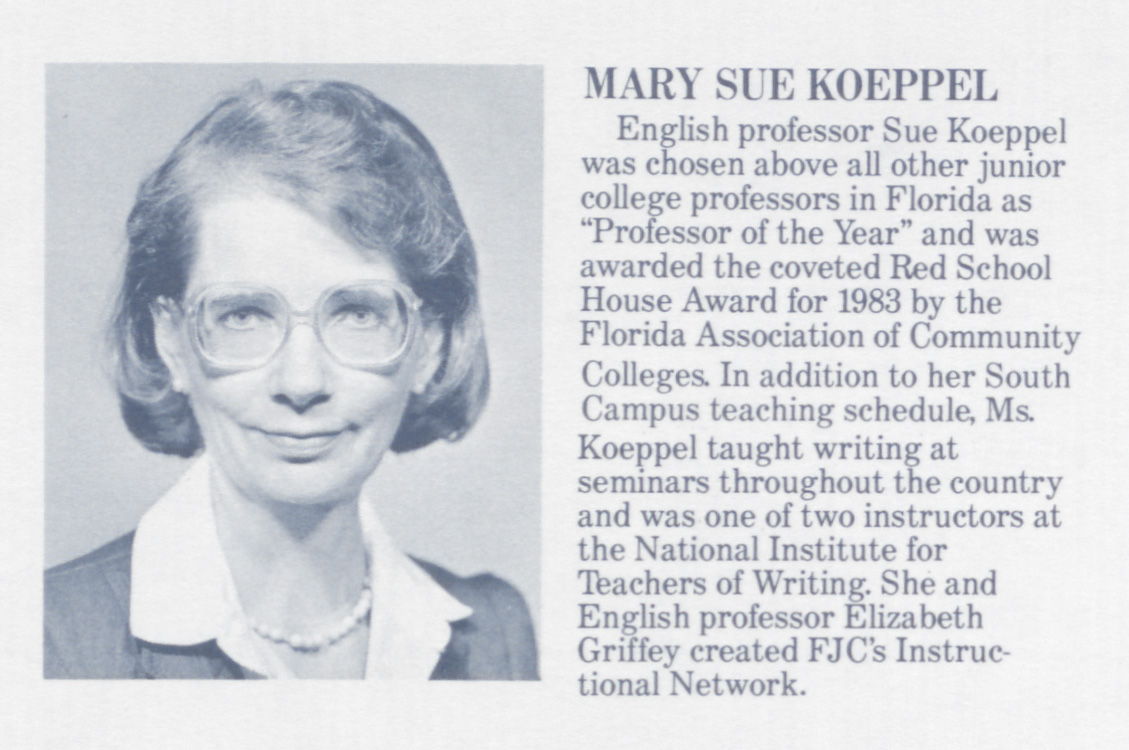 MARY SUE KOEPPEL

English professor Sue Koeppel was chosen above all other junior college professors in Florida as "Professor of the Year" and was awarded the coveted Red School House Award for 1983 by the Florida Association of Community Colleges. In addition to her South Campus teaching schedule, Ms. Koeppel taught writing at seminars throughout the country and was one of two instructors at the National Institute for Teachers of Writing. She and English professor Elizabeth Griffey created FJC's Instructional Network.